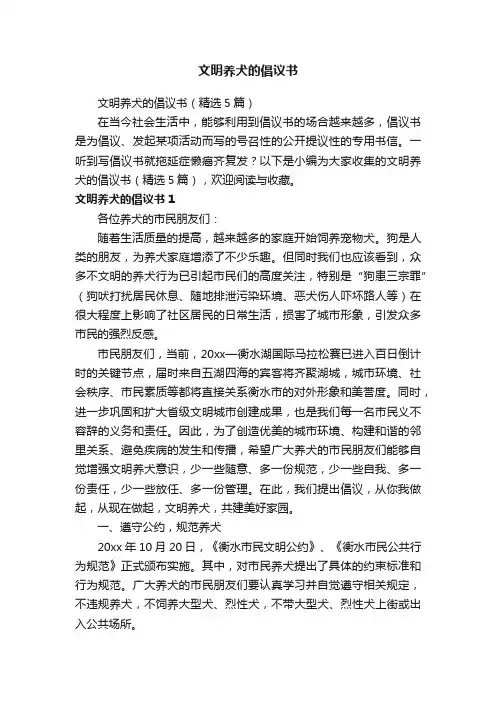 文明养犬的倡议书

文明养犬的倡议书（精选5篇）

在当今社会生活中，能够利用到倡议书的场合越来越多，倡议书是为倡议、发起某项活动而写的号召性的公开提议性的专用书信。一听到写倡议书就拖延症懒癌齐复发？以下是小编为大家收集的文明养犬的倡议书（精选5篇），欢迎阅读与收藏。

文明养犬的倡议书1

各位养犬的市民朋友们：

随着生活质量的提高，越来越多的家庭开始饲养宠物犬。狗是人类的朋友，为养犬家庭增添了不少乐趣。但同时我们也应该看到，众多不文明的养犬行为已引起市民们的高度关注，特别是“狗患三宗罪”（狗吠打扰居民休息、随地排泄污染环境、恶犬伤人吓坏路人等）在很大程度上影响了社区居民的日常生活，损害了城市形象，引发众多市民的强烈反感。

市民朋友们，当前，20xx—衡水湖国际马拉松赛已进入百日倒计时的关键节点，届时来自五湖四海的宾客将齐聚湖城，城市环境、社会秩序、市民素质等都将直接关系衡水市的对外形象和美誉度。同时，进一步巩固和扩大省级文明城市创建成果，也是我们每一名市民义不容辞的义务和责任。因此，为了创造优美的城市环境、构建和谐的邻里关系、避免疾病的发生和传播，希望广大养犬的市民朋友们能够自觉增强文明养犬意识，少一些随意、多一份规范，少一些自我、多一份责任，少一些放任、多一份管理。在此，我们提出倡议，从你我做起，从现在做起，文明养犬，共建美好家园。

一、遵守公约，规范养犬

20xx年10月20日，《衡水市民文明公约》、《衡水市民公共行为规范》正式颁布实施。其中，对市民养犬提出了具体的约束标准和行为规范。广大养犬的市民朋友们要认真学习并自觉遵守相关规定，不违规养犬，不饲养大型犬、烈性犬，不带大型犬、烈性犬上街或出入公共场所。